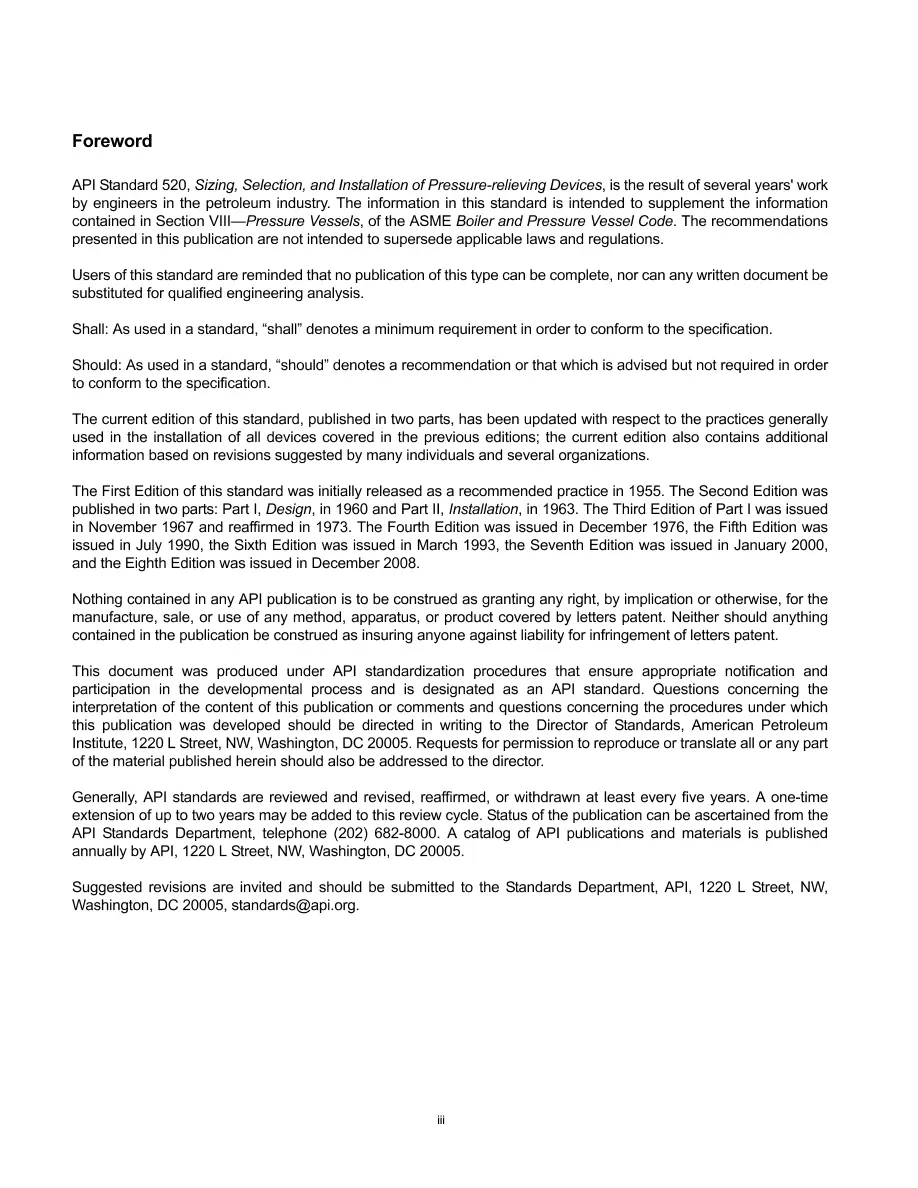 Foreword

API Standard 520, Sizing, Selection, and Installation of Pressure-relieving Devices, is the result of several years' work by engineers in the petroleum industry. The information in this standard is intended to supplement the information contained in Section VIII—Pressure Vessels, of the ASME Boiler and Pressure Vessel Code. The recommendations presented in this publication are not intended to supersede applicable laws and regulations.

Users of this standard are reminded that no publication of this type can be complete, nor can any written document be substituted for qualified engineering analysis.

Shall: As used in a standard, "shall" denotes a minimum requirement in order to conform to the specification.

Should: As used in a standard, "should" denotes a recommendation or that which is advised but not required in order to conform to the specification.

The current edition of this standard, published in two parts, has been updated with respect to the practices generally used in the installation of all devices covered in the previous editions; the current edition also contains additional information based on revisions suggested by many individuals and several organizations.

The First Edition of this standard was initially released as a recommended practice in 1955. The Second Edition was published in two parts: Part I, Design, in 1960 and Part II, Installation, in 1963. The Third Edition of Part I was issued in November 1967 and reaffirmed in 1973. The Fourth Edition was issued in December 1976, the Fifth Edition was issued in July 1990, the Sixth Edition was issued in March 1993, the Seventh Edition was issued in January 2000, and the Eighth Edition was issued in December 2008.

Nothing contained in any API publication is to be construed as granting any right, by implication or otherwise, for the manufacture, sale, or use of any method, apparatus, or product covered by letters patent. Neither should anything contained in the publication be construed as insuring anyone against liability for infringement of letters patent.

This document was produced under API standardization procedures that ensure appropriate notification and participation in the developmental process and is designated as an API standard. Questions concerning the interpretation of the content of this publication or comments and questions concerning the procedures under which this publication was developed should be directed in writing to the Director of Standards, American Petroleum Institute, 1220 L Street, NW, Washington, DC 20005. Requests for permission to reproduce or translate all or any part of the material published herein should also be addressed to the director.

Generally, API standards are reviewed and revised, reaffirmed, or withdrawn at least every five years. A one-time extension of up to two years may be added to this review cycle. Status of the publication can be ascertained from the API Standards Department, telephone (202) 682-8000. A catalog of API publications and materials is published annually by API, 1220 L Street, NW, Washington, DC 20005.

Suggested revisions are invited and should be submitted to the Standards Department, API, 1220 L Street, NW, Washington, DC 20005, standards@api.org.

iii